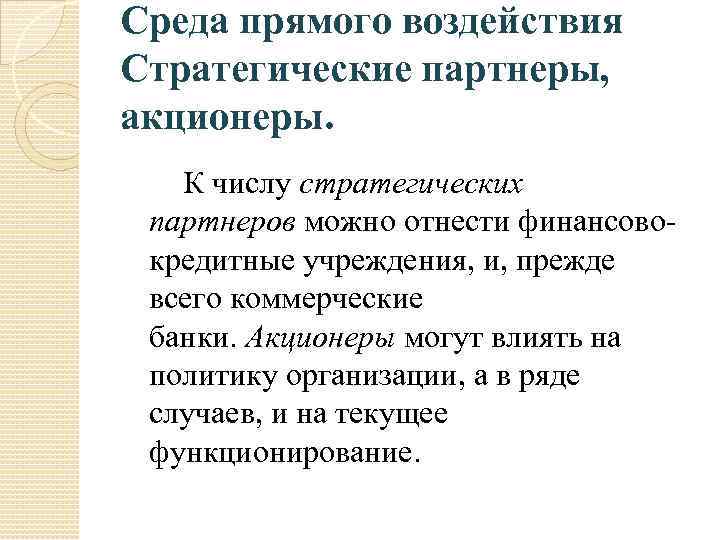 Среда прямого воздействия Стратегические партнеры, акционеры.

К числу стратегических партнеров можно отнести финансово-кредитные учреждения, и, прежде всего коммерческие банки. Акционеры могут влиять на политику организации, а в ряде случаев, и на текущее функционирование.